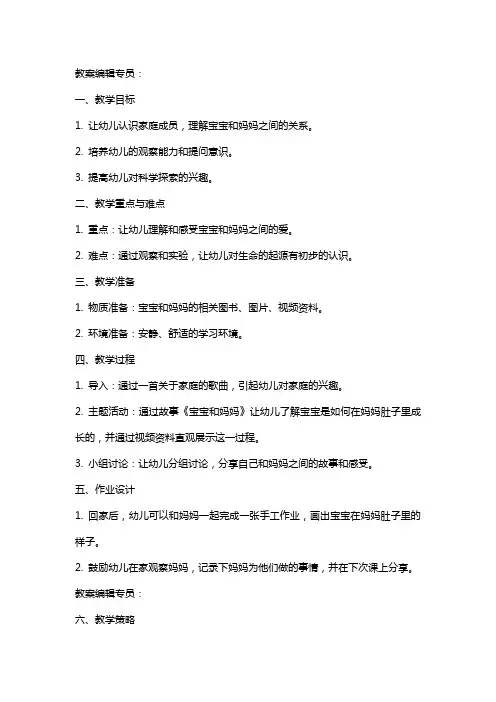 教案编辑专员：

一、教学目标

1. 让幼儿认识家庭成员，理解宝宝和妈妈之间的关系。

2. 培养幼儿的观察能力和提问意识。

3. 提高幼儿对科学探索的兴趣。

二、教学重点与难点

1. 重点：让幼儿理解和感受宝宝和妈妈之间的爱。

2. 难点：通过观察和实验，让幼儿对生命的起源有初步的认识。

三、教学准备

1. 物质准备：宝宝和妈妈的相关图书、图片、视频资料。

2. 环境准备：安静、舒适的学习环境。

四、教学过程

1. 导入：通过一首关于家庭的歌曲，引起幼儿对家庭的兴趣。

2. 主题活动：通过故事《宝宝和妈妈》让幼儿了解宝宝是如何在妈妈肚子里成长的，并通过视频资料直观展示这一过程。

3. 小组讨论：让幼儿分组讨论，分享自己和妈妈之间的故事和感受。

五、作业设计

1. 回家后，幼儿可以和妈妈一起完成一张手工作业，画出宝宝在妈妈肚子里的样子。

2. 鼓励幼儿在家观察妈妈，记录下妈妈为他们做的事情，并在下次课上分享。

教案编辑专员：

六、教学策略